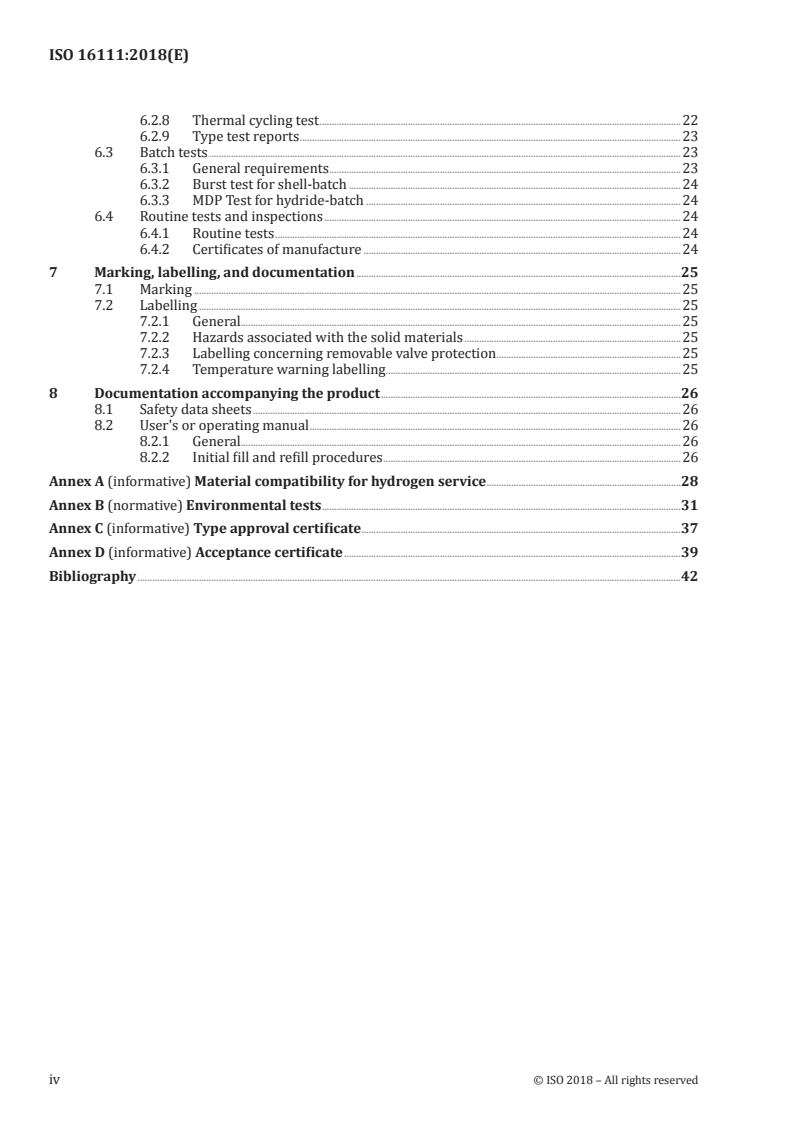 ISO 16111:2018(E)

6.2.8 Thermal cycling test 22
6.2.9 Type test reports 23
6.3 Batch tests 23
6.3.1 General requirements 23
6.3.2 Burst test for shell-batch 24
6.3.3 MDP Test for hydride-batch 24
6.4 Routine tests and inspections 24
6.4.1 Routine tests 24
6.4.2 Certificates of manufacture 24
7 Marking, labelling, and documentation 25
7.1 Marking 25
7.2 Labelling 25
7.2.1 General 25
7.2.2 Hazards associated with the solid materials 25
7.2.3 Labelling concerning removable valve protection 25
7.2.4 Temperature warning labelling 25
8 Documentation accompanying the product 26
8.1 Safety data sheets 26
8.2 User's or operating manual 26
8.2.1 General 26
8.2.2 Initial fill and refill procedures 26
Annex A (informative) Material compatibility for hydrogen service 28
Annex B (normative) Environmental tests 31
Annex C (informative) Type approval certificate 37
Annex D (informative) Acceptance certificate 39
Bibliography 42

iv © ISO 2018 – All rights reserved